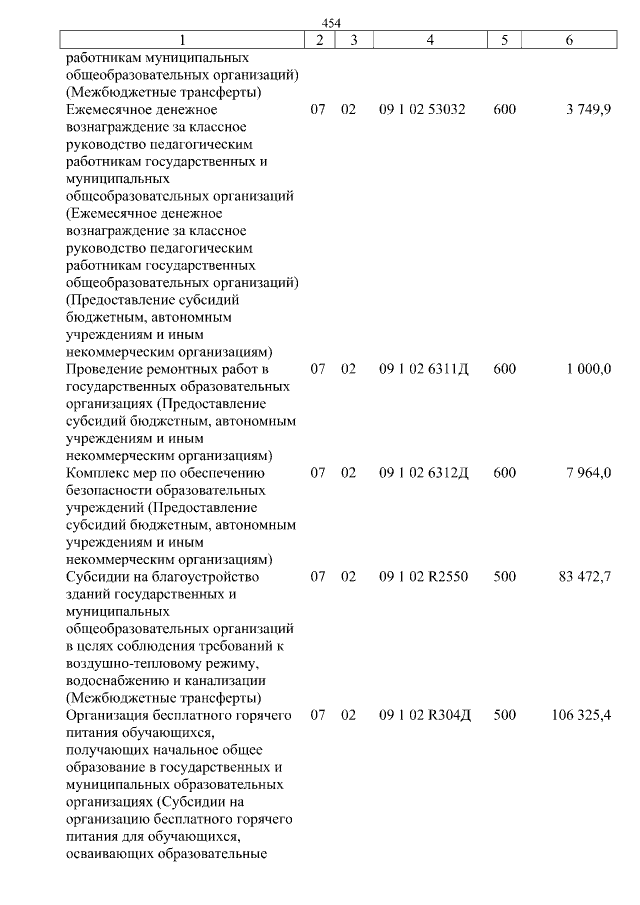 454

| 1 | 2 | 3 | 4 | 5 | 6 |
|---|---|---|---|---|---|
| работникам муниципальных общеобразовательных организаций) (Межбюджетные трансферты) | | | | | |
| Ежемесячное денежное вознаграждение за классное руководство педагогическим работникам государственных и муниципальных общеобразовательных организаций (Ежемесячное денежное вознаграждение за классное руководство педагогическим работникам государственных общеобразовательных организаций) (Предоставление субсидий бюджетным, автономным учреждениям и иным некоммерческим организациям) | 07 | 02 | 09 1 02 53032 | 600 | 3 749,9 |
| Проведение ремонтных работ в государственных образовательных организациях (Предоставление субсидий бюджетным, автономным учреждениям и иным некоммерческим организациям) | 07 | 02 | 09 1 02 6311Д | 600 | 1 000,0 |
| Комплекс мер по обеспечению безопасности образовательных учреждений (Предоставление субсидий бюджетным, автономным учреждениям и иным некоммерческим организациям) | 07 | 02 | 09 1 02 6312Д | 600 | 7 964,0 |
| Субсидии на благоустройство зданий государственных и муниципальных общеобразовательных организаций в целях соблюдения требований к воздушно-тепловому режиму, водоснабжению и канализации (Межбюджетные трансферты) | 07 | 02 | 09 1 02 R2550 | 500 | 83 472,7 |
| Организация бесплатного горячего питания обучающихся, получающих начальное общее образование в государственных и муниципальных образовательных организациях (Субсидии на организацию бесплатного горячего питания для обучающихся, осваивающих образовательные | 07 | 02 | 09 1 02 R304Д | 500 | 106 325,4 |